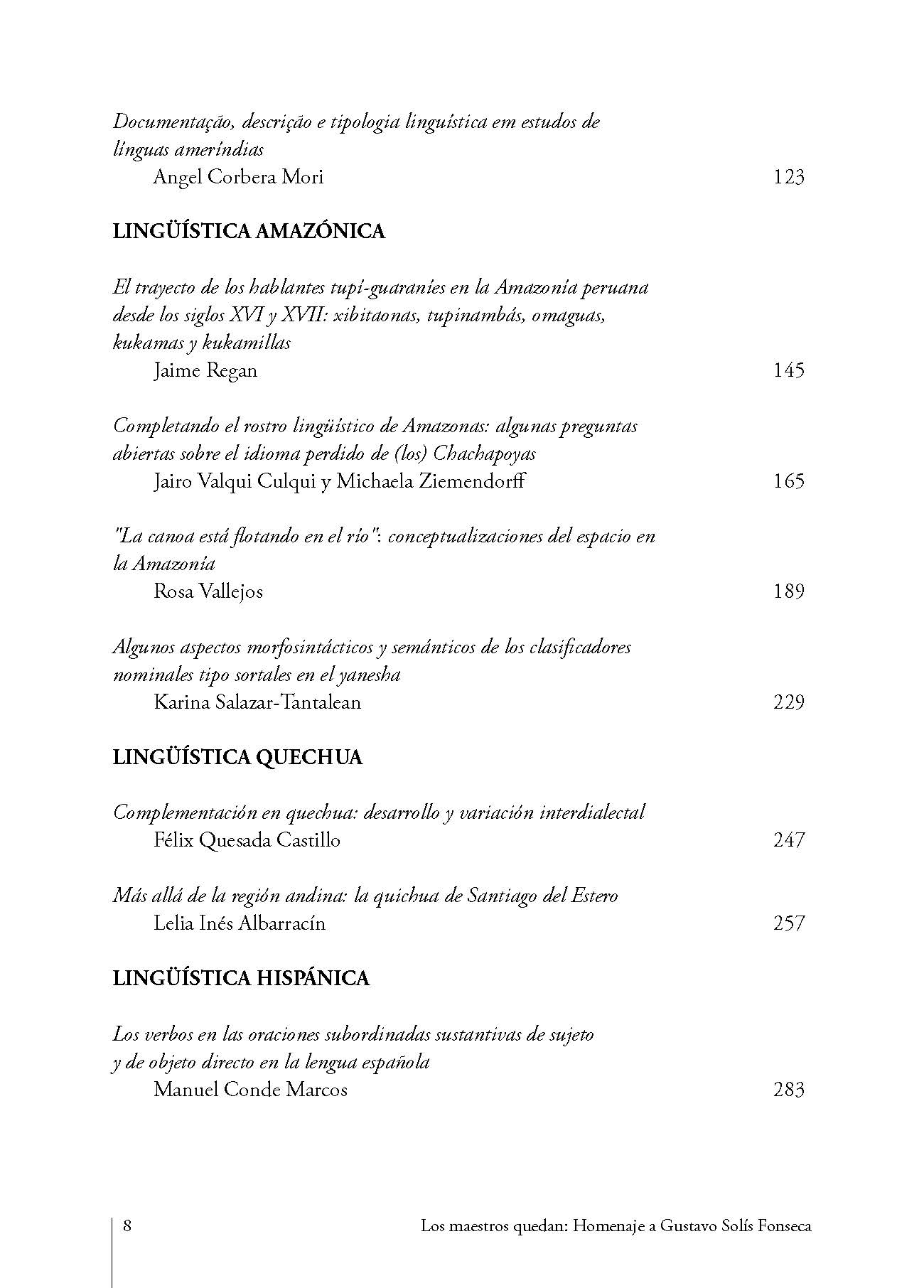 Documentação, descrição e tipologia linguística em estudos de línguas ameríndias
Angel Corbera Mori 123

LINGÜÍSTICA AMAZÓNICA

El trayecto de los hablantes tupí-guaraníes en la Amazonía peruana desde los siglos XVI y XVII: xibitaonas, tupinambás, omaguas, kukamas y kukamillas
Jaime Regan 145

Completando el rostro lingüístico de Amazonas: algunas preguntas abiertas sobre el idioma perdido de (los) Chachapoyas
Jairo Valqui Culqui y Michaela Ziemendorff 165

"La canoa está flotando en el río": conceptualizaciones del espacio en la Amazonía
Rosa Vallejos 189

Algunos aspectos morfosintácticos y semánticos de los clasificadores nominales tipo sortales en el yanesha
Karina Salazar-Tantalean 229

LINGÜÍSTICA QUECHUA

Complementación en quechua: desarrollo y variación interdialectal
Félix Quesada Castillo 247

Más allá de la región andina: la quichua de Santiago del Estero
Lelia Inés Albarracín 257

LINGÜÍSTICA HISPÁNICA

Los verbos en las oraciones subordinadas sustantivas de sujeto y de objeto directo en la lengua española
Manuel Conde Marcos 283

8 Los maestros quedan: Homenaje a Gustavo Solís Fonseca